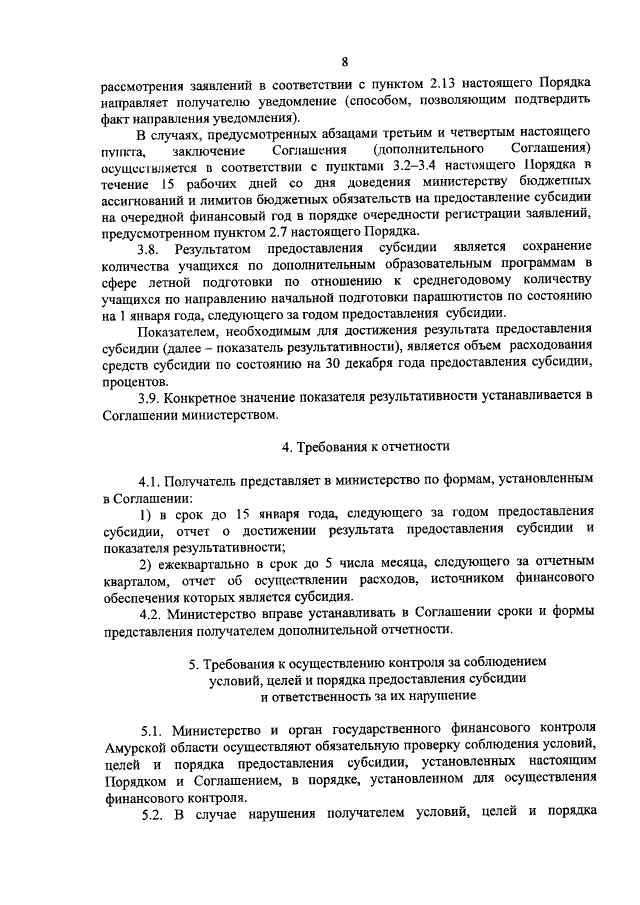 8

рассмотрения заявлений в соответствии с пунктом 2.13 настоящего Порядка направляет получателю уведомление (способом, позволяющим подтвердить факт направления уведомления).

В случаях, предусмотренных абзацами третьим и четвертым настоящего пункта, заключение Соглашения (дополнительного Соглашения) осуществляется в соответствии с пунктами 3.2–3.4 настоящего Порядка в течение 15 рабочих дней со дня доведения министерству бюджетных ассигнований и лимитов бюджетных обязательств на предоставление субсидии на очередной финансовый год в порядке очередности регистрации заявлений, предусмотренном пунктом 2.7 настоящего Порядка.

3.8. Результатом предоставления субсидии является сохранение количества учащихся по дополнительным образовательным программам в сфере летной подготовки по отношению к среднегодовому количеству учащихся по направлению начальной подготовки парашютистов по состоянию на 1 января года, следующего за годом предоставления субсидии.

Показателем, необходимым для достижения результата предоставления субсидии (далее – показатель результативности), является объем расходования средств субсидии по состоянию на 30 декабря года предоставления субсидии, процентов.

3.9. Конкретное значение показателя результативности устанавливается в Соглашении министерством.

4. Требования к отчетности

4.1. Получатель представляет в министерство по формам, установленным в Соглашении:

1) в срок до 15 января года, следующего за годом предоставления субсидии, отчет о достижении результата предоставления субсидии и показателя результативности;

2) ежеквартально в срок до 5 числа месяца, следующего за отчетным кварталом, отчет об осуществлении расходов, источником финансового обеспечения которых является субсидия.

4.2. Министерство вправе устанавливать в Соглашении сроки и формы представления получателем дополнительной отчетности.

5. Требования к осуществлению контроля за соблюдением условий, целей и порядка предоставления субсидии и ответственность за их нарушение

5.1. Министерство и орган государственного финансового контроля Амурской области осуществляют обязательную проверку соблюдения условий, целей и порядка предоставления субсидии, установленных настоящим Порядком и Соглашением, в порядке, установленном для осуществления финансового контроля.

5.2. В случае нарушения получателем условий, целей и порядка